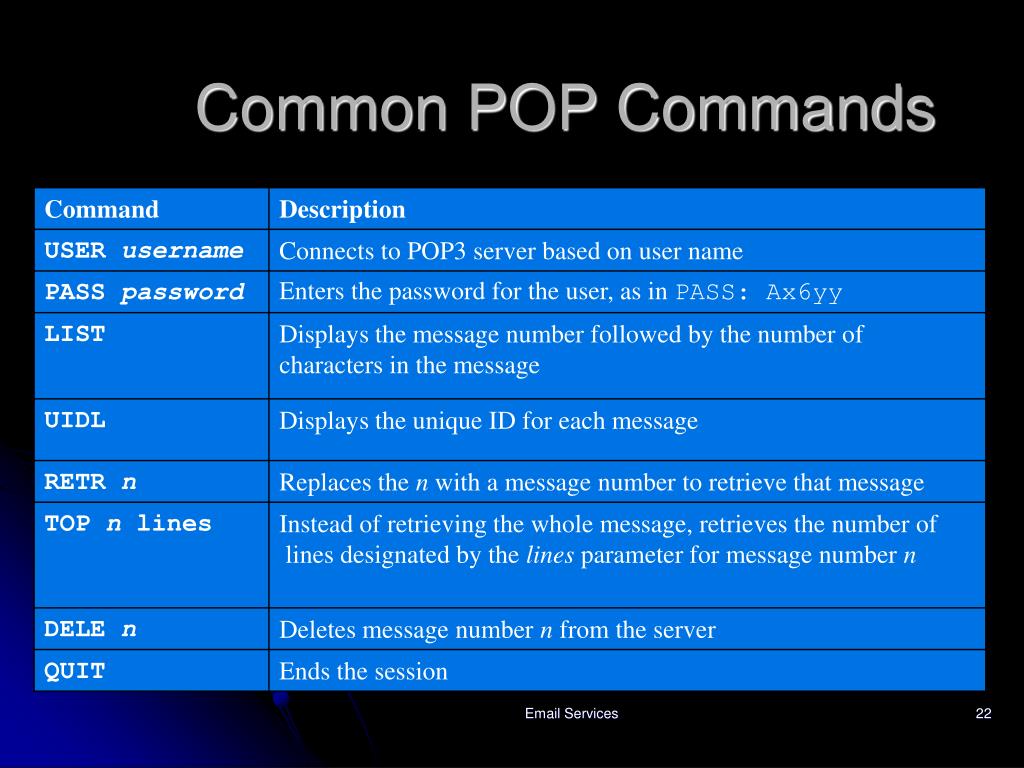 Common POP Commands

| Command | Description |
|---|---|
| USER username | Connects to POP3 server based on user name |
| PASS password | Enters the password for the user, as in PASS: Ax6yy |
| LIST | Displays the message number followed by the number of characters in the message |
| UIDL | Displays the unique ID for each message |
| RETR n | Replaces the n with a message number to retrieve that message |
| TOP n lines | Instead of retrieving the whole message, retrieves the number of lines designated by the lines parameter for message number n |
| DELE n | Deletes message number n from the server |
| QUIT | Ends the session |

Email Services

22